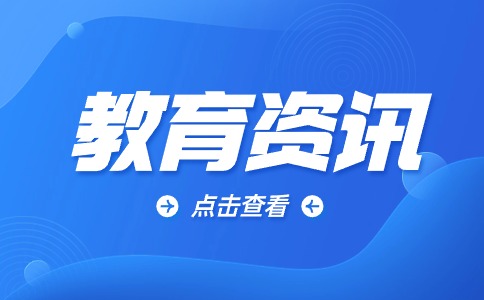 教育资讯

点击查看